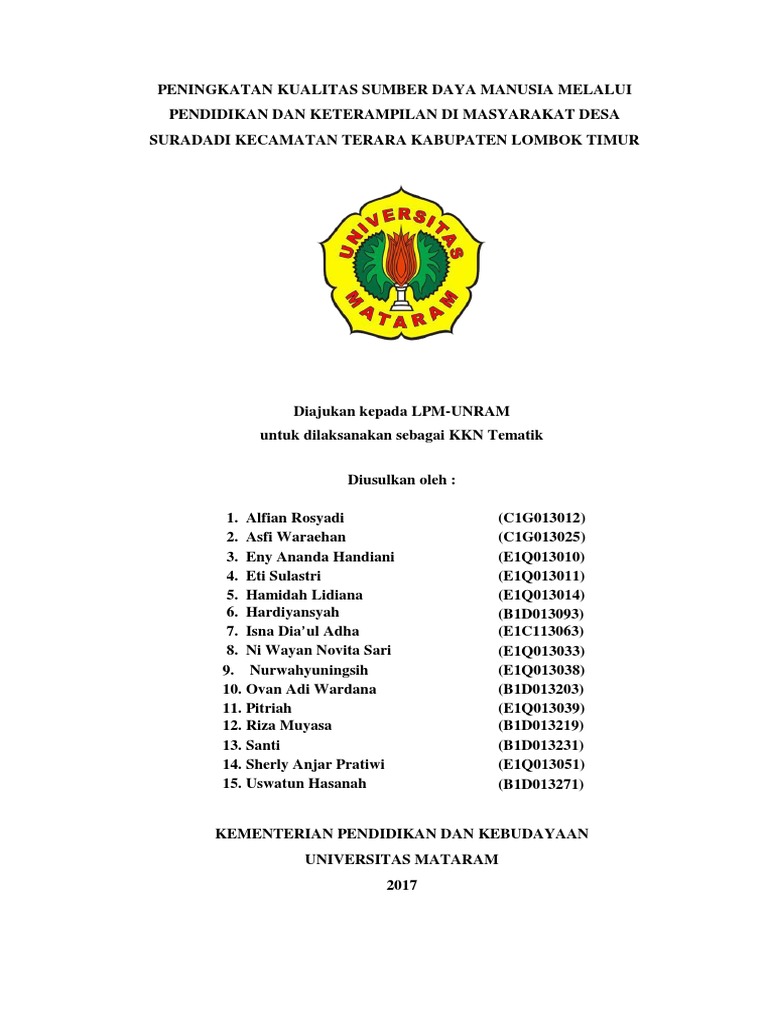 PENINGKATAN KUALITAS SUMBER DAYA MANUSIA MELALUI PENDIDIKAN DAN KETERAMPILAN DI MASYARAKAT DESA SURADADI KECAMATAN TERARA KABUPATEN LOMBOK TIMUR

UNIVERSITAS MATARAM

Diajukan kepada LPM-UNRAM
untuk dilaksanakan sebagai KKN Tematik

Diusulkan oleh :

1. Alfian Rosyadi (C1G013012)
2. Asfi Waraehan (C1G013025)
3. Eny Ananda Handiani (E1Q013010)
4. Eti Sulastri (E1Q013011)
5. Hamidah Lidiana (E1Q013014)
6. Hardiyansyah (B1D013093)
7. Isna Dia'ul Adha (E1C113063)
8. Ni Wayan Novita Sari (E1Q013033)
9. Nurwahyuningsih (E1Q013038)
10. Ovan Adi Wardana (B1D013203)
11. Pitriah (E1Q013039)
12. Riza Muyasa (B1D013219)
13. Santi (B1D013231)
14. Sherly Anjar Pratiwi (E1Q013051)
15. Uswatun Hasanah (B1D013271)

KEMENTERIAN PENDIDIKAN DAN KEBUDAYAAN
UNIVERSITAS MATARAM
2017